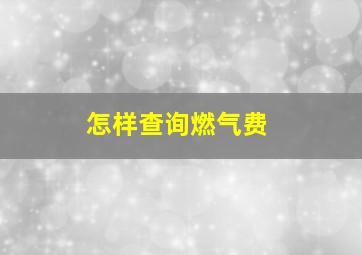 怎样查询燃气费